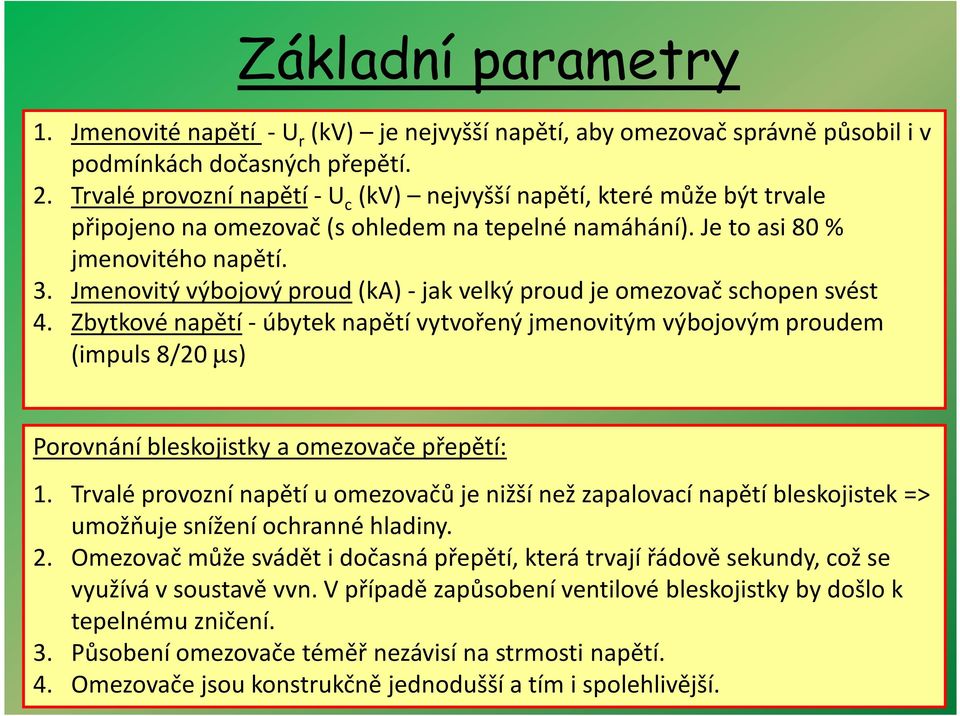 Základní parametry

1. Jmenovité napětí - $U_r$ (kV) – je nejvyšší napětí, aby omezovač správně působil i v podmínkách dočasných přepětí.
2. Trvalé provozní napětí - $U_c$ (kV) – nejvyšší napětí, které může být trvale připojeno na omezovač (s ohledem na tepelné namáhání). Je to asi 80 % jmenovitého napětí.
3. Jmenovitý výbojový proud (kA) - jak velký proud je omezovač schopen svést
4. Zbytkové napětí - úbytek napětí vytvořený jmenovitým výbojovým proudem (impuls 8/20 $\mu$s)

Porovnání bleskojistky a omezovače přepětí:

1. Trvalé provozní napětí u omezovačů je nižší než zapalovací napětí bleskojistek => umožňuje snížení ochranné hladiny.
2. Omezovač může svádět i dočasná přepětí, která trvají řádově sekundy, což se využívá v soustavě vvn. V případě zapůsobení ventilové bleskojistky by došlo k tepelnému zničení.
3. Působení omezovače téměř nezávisí na strmosti napětí.
4. Omezovače jsou konstrukčně jednodušší a tím i spolehlivější.